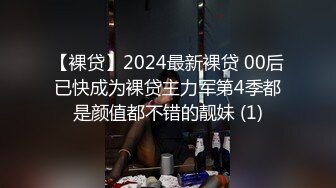 【裸贷】2024最新裸贷 00后已快成为裸贷主力军第4季都是颜值都不错的靓妹 (1)